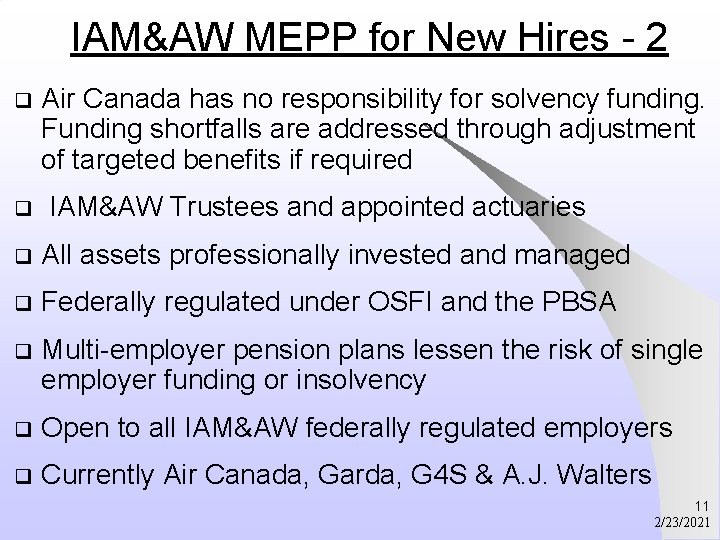 IAM&AW MEPP for New Hires - 2

❑ Air Canada has no responsibility for solvency funding. Funding shortfalls are addressed through adjustment of targeted benefits if required

❑ IAM&AW Trustees and appointed actuaries

❑ All assets professionally invested and managed

❑ Federally regulated under OSFI and the PBSA

❑ Multi-employer pension plans lessen the risk of single employer funding or insolvency

❑ Open to all IAM&AW federally regulated employers

❑ Currently Air Canada, Garda, G4S & A.J. Walters

11
2/23/2021